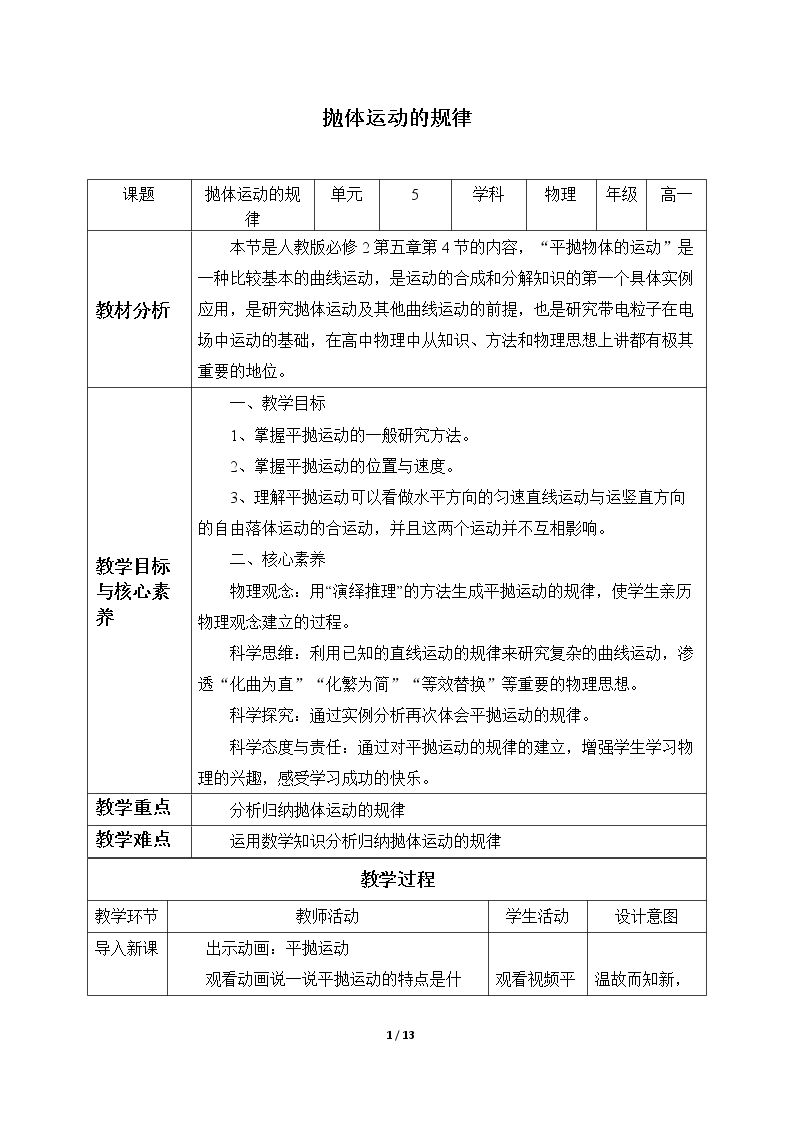 抛体运动的规律

| 课题 | 抛体运动的规律 | 单元 | 5 | 学科 | 物理 | 年级 | 高一 |
|---|---|---|---|---|---|---|---|
| 教材分析 | 本节是人教版必修2第五章第4节的内容，“平抛物体的运动”是一种比较基本的曲线运动，是运动的合成和分解知识的第一个具体实例应用，是研究抛体运动及其他曲线运动的前提，也是研究带电粒子在电场中运动的基础，在高中物理中从知识、方法和物理思想上讲都有极其重要的地位。 | | | | | | |
| 教学目标与核心素养 | 一、教学目标 1、掌握平抛运动的一般研究方法。 2、掌握平抛运动的位置与速度。 3、理解平抛运动可以看做水平方向的匀速直线运动与运竖直方向的自由落体运动的合运动，并且这两个运动并不互相影响。 二、核心素养 物理观念：用“演绎推理”的方法生成平抛运动的规律，使学生亲历物理观念建立的过程。 科学思维：利用已知的直线运动的规律来研究复杂的曲线运动，渗透“化曲为直”“化繁为简”“等效替换”等重要的物理思想。 科学探究：通过实例分析再次体会平抛运动的规律。 科学态度与责任：通过对平抛运动的规律的建立，增强学生学习物理的兴趣，感受学习成功的快乐。 | | | | | | |
| 教学重点 | 分析归纳抛体运动的规律 | | | | | | |
| 教学难点 | 运用数学知识分析归纳抛体运动的规律 | | | | | | |

教学过程

| 教学环节 | 教师活动 | 学生活动 | 设计意图 |
|---|---|---|---|
| 导入新课 | 出示动画：平抛运动 观看动画说一说平抛运动的特点是什 | 观看视频平 | 温故而知新， |

1 / 13